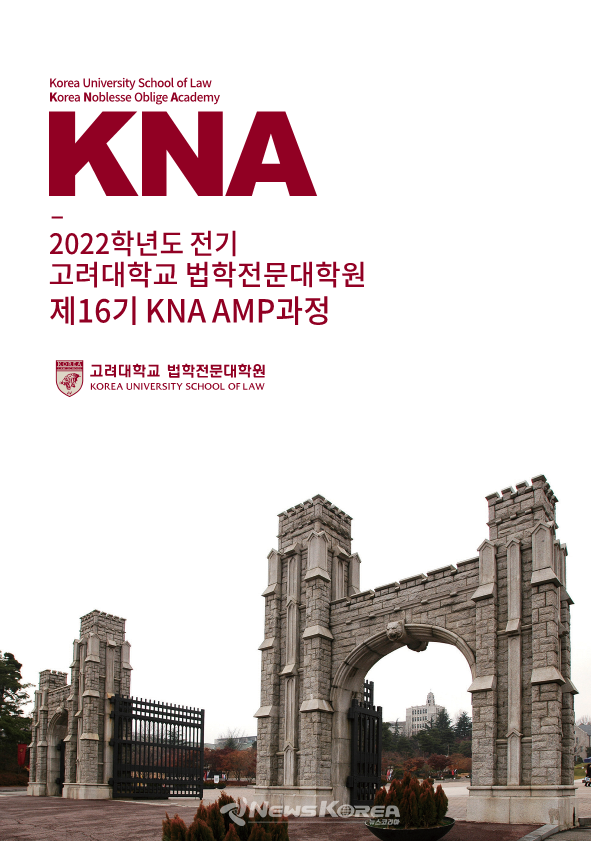 Korea University School of Law
Korea Noblesse Oblige Academy

KNA

-

2022학년도 전기
고려대학교 법학전문대학원
제16기 KNA AMP과정

고려대학교 법학전문대학원
KOREA UNIVERSITY SCHOOL OF LAW

NewsKorea
뉴스코리아